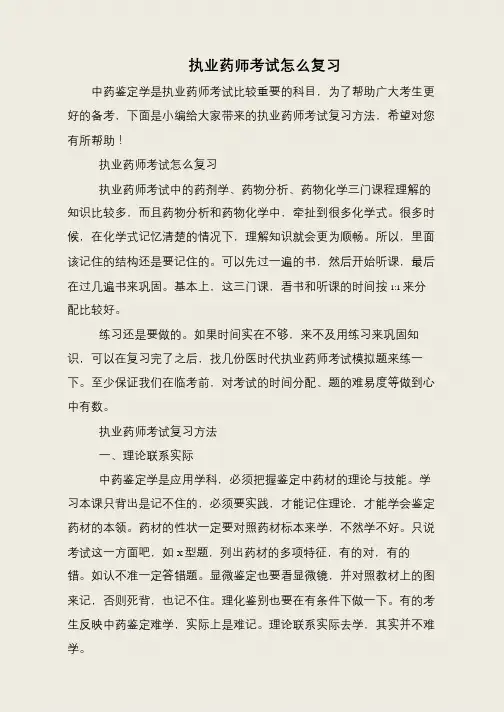 执业药师考试怎么复习

中药鉴定学是执业药师考试比较重要的科目，为了帮助广大考生更好的备考，下面是小编给大家带来的执业药师考试复习方法，希望对您有所帮助！

执业药师考试怎么复习

执业药师考试中的药剂学、药物分析、药物化学三门课程理解的知识比较多，而且药物分析和药物化学中，牵扯到很多化学式。很多时候，在化学式记忆清楚的情况下，理解知识就会更为顺畅。所以，里面该记住的结构还是要记住的。可以先过一遍的书，然后开始听课，最后在过几遍书来巩固。基本上，这三门课，看书和听课的时间按 1:1 来分配比较好。

练习还是要做的。如果时间实在不够，来不及用练习来巩固知识，可以在复习完了之后，找几份医时代执业药师考试模拟题来练一下。至少保证我们在临考前，对考试的时间分配、题的难易度等做到心中有数。

执业药师考试复习方法

一、理论联系实际

中药鉴定学是应用学科，必须把握鉴定中药材的理论与技能。学习本课只背出是记不住的，必须要实践，才能记住理论，才能学会鉴定药材的本领。药材的性状一定要对照药材标本来学，不然学不好。只说考试这一方面吧，如 x 型题，列出药材的多项特征，有的对，有的错。如认不准一定答错题。显微鉴定也要看显微镜，并对照教材上的图来记，否则死背，也记不住。理化鉴别也要在有条件下做一下。有的考生反映中药鉴定难学，实际上是难记。理论联系实际去学，其实并不难学。